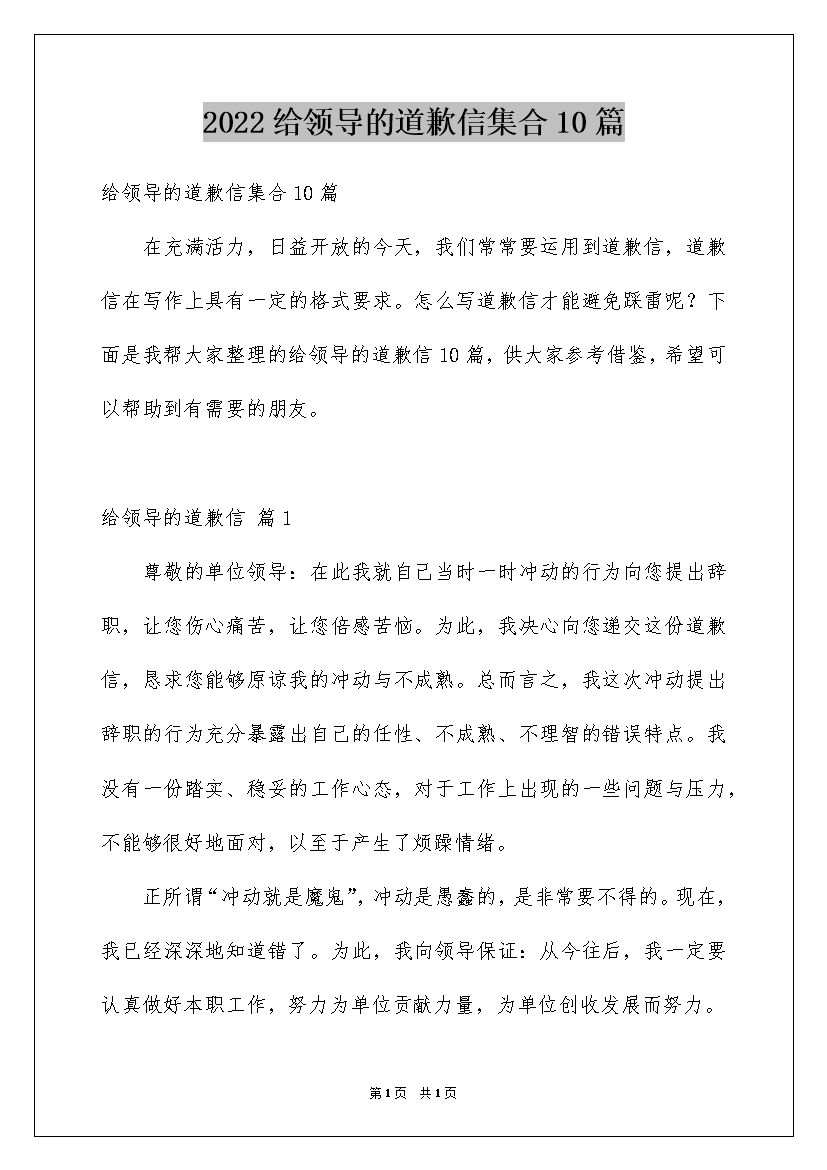 2022 给领导的道歉信集合 10 篇

给领导的道歉信集合 10 篇

在充满活力，日益开放的今天，我们常常要运用到道歉信，道歉信在写作上具有一定的格式要求。怎么写道歉信才能避免踩雷呢？下面是我帮大家整理的给领导的道歉信 10 篇，供大家参考借鉴，希望可以帮助到有需要的朋友。

给领导的道歉信 篇 1

尊敬的单位领导：在此我就自己当时一时冲动的行为向您提出辞职，让您伤心痛苦，让您倍感苦恼。为此，我决心向您递交这份道歉信，恳求您能够原谅我的冲动与不成熟。总而言之，我这次冲动提出辞职的行为充分暴露出自己的任性、不成熟、不理智的错误特点。我没有一份踏实、稳妥的工作心态，对于工作上出现的一些问题与压力，不能够很好地面对，以至于产生了烦躁情绪。

正所谓“冲动就是魔鬼”，冲动是愚蠢的，是非常要不得的。现在，我已经深深地知道错了。为此，我向领导保证：从今往后，我一定要认真做好本职工作，努力为单位贡献力量，为单位创收发展而努力。

第 1 页 共 1 页